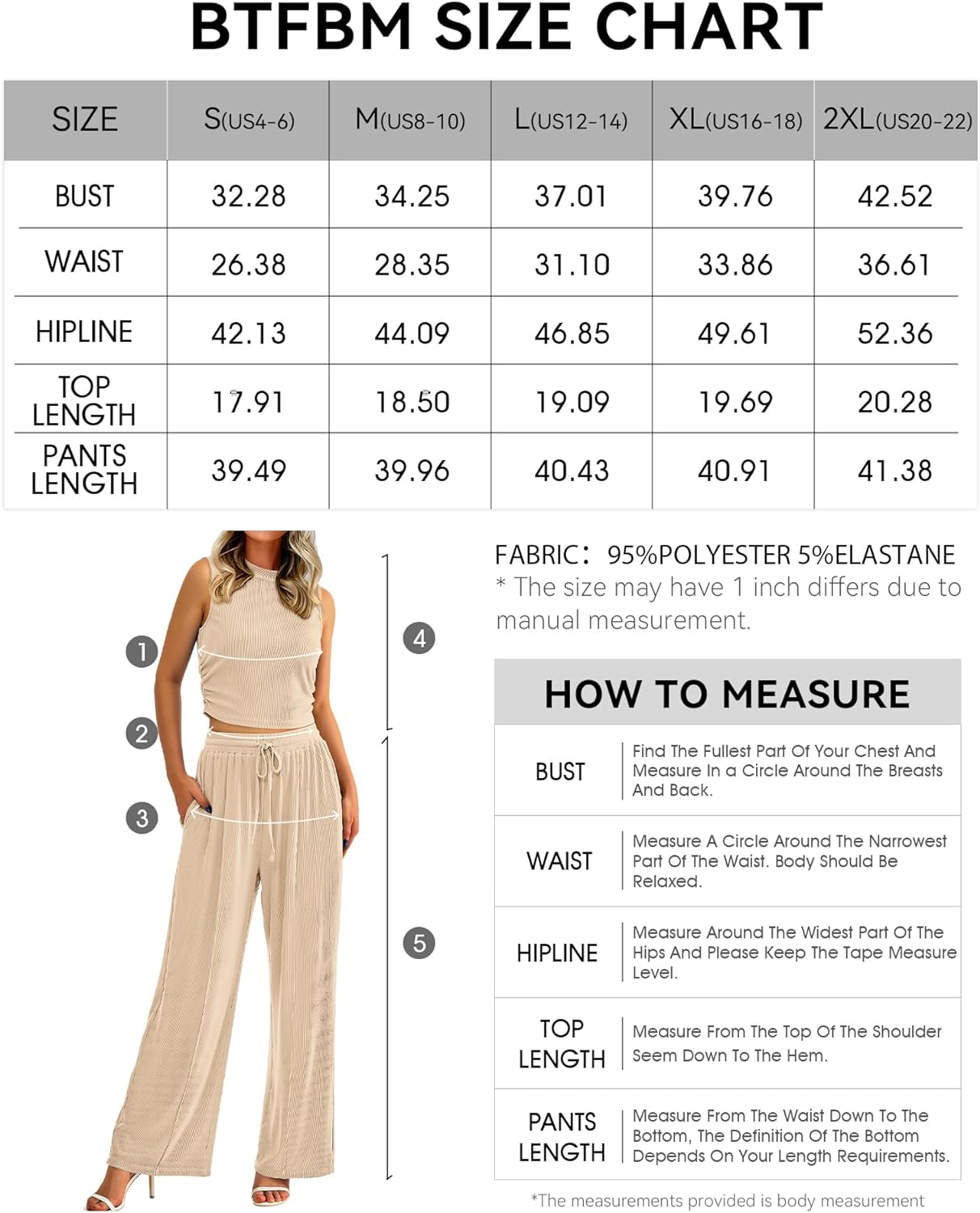 BTFBM SIZE CHART

| SIZE | S(US4-6) | M(US8-10) | L(US12-14) | XL(US16-18) | 2XL(US20-22) |
|---|---|---|---|---|---|
| BUST | 32.28 | 34.25 | 37.01 | 39.76 | 42.52 |
| WAIST | 26.38 | 28.35 | 31.10 | 33.86 | 36.61 |
| HIPLINE | 42.13 | 44.09 | 46.85 | 49.61 | 52.36 |
| TOP LENGTH | 17.91 | 18.50 | 19.09 | 19.69 | 20.28 |
| PANTS LENGTH | 39.49 | 39.96 | 40.43 | 40.91 | 41.38 |

1
2
3
4
5

FABRIC: 95%POLYESTER 5%ELASTANE
* The size may have 1 inch differs due to manual measurement.

HOW TO MEASURE

| BUST | Find The Fullest Part Of Your Chest And Measure In a Circle Around The Breasts And Back. |
|---|---|
| WAIST | Measure A Circle Around The Narrowest Part Of The Waist. Body Should Be Relaxed. |
| HIPLINE | Measure Around The Widest Part Of The Hips And Please Keep The Tape Measure Level. |
| TOP LENGTH | Measure From The Top Of The Shoulder Seem Down To The Hem. |
| PANTS LENGTH | Measure From The Waist Down To The Bottom, The Definition Of The Bottom Depends On Your Length Requirements. |

*The measurements provided is body measurement